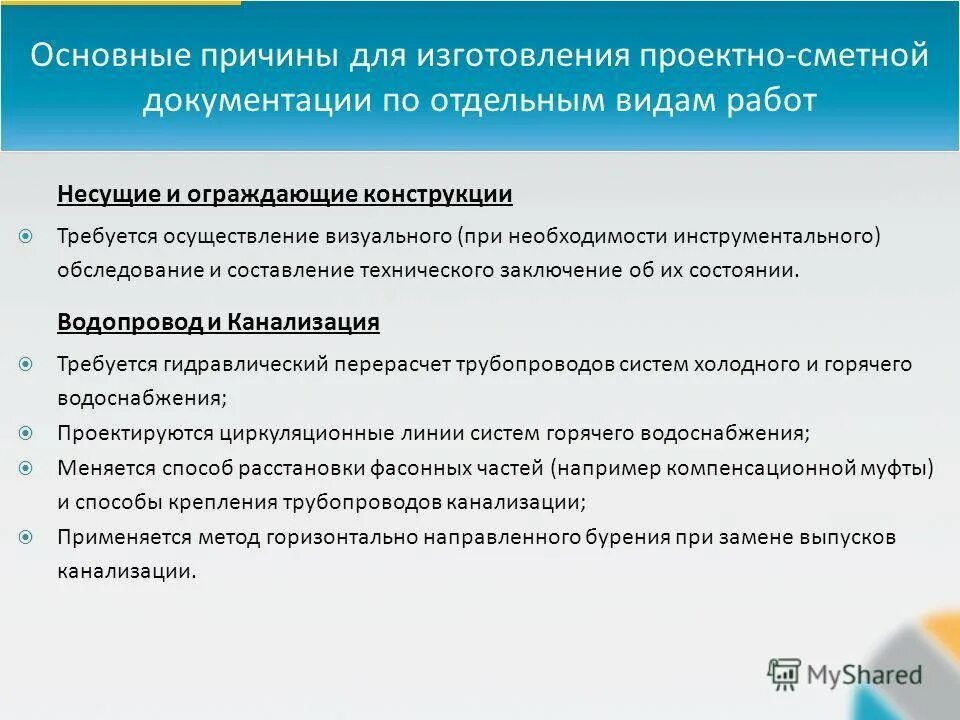 Основные причины для изготовления проектно-сметной документации по отдельным видам работ

Несущие и ограждающие конструкции

Требуется осуществление визуального (при необходимости инструментального) обследование и составление технического заключение об их состоянии.

Водопровод и Канализация

Требуется гидравлический перерасчет трубопроводов систем холодного и горячего водоснабжения;

Проектируются циркуляционные линии систем горячего водоснабжения;

Меняется способ расстановки фасонных частей (например компенсационной муфты) и способы крепления трубопроводов канализации;

Применяется метод горизонтально направленного бурения при замене выпусков канализации.

MyShared